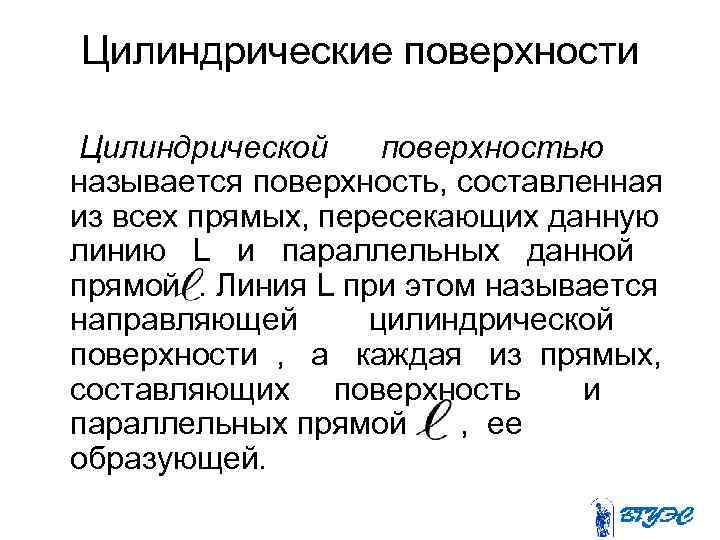 Цилиндрические поверхности

Цилиндрической поверхностью называется поверхность, составленная из всех прямых, пересекающих данную линию L и параллельных данной прямой $\ell$. Линия L при этом называется направляющей цилиндрической поверхности , а каждая из прямых, составляющих поверхность и параллельных прямой $\ell$ , ее образующей.

ВГУЭС